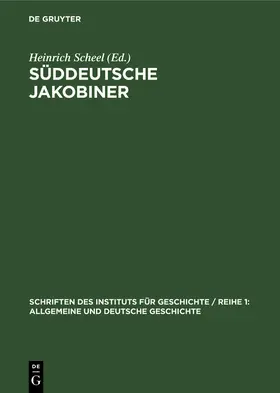 DE GRUYTER

Heinrich Scheel (Ed.)
SÜDDEUTSCHE JAKOBINER

SCHRIFTEN DES INSTITUTS FÜR GESCHICHTE / REIHE 1: ALLGEMEINE UND DEUTSCHE GESCHICHTE

DE G